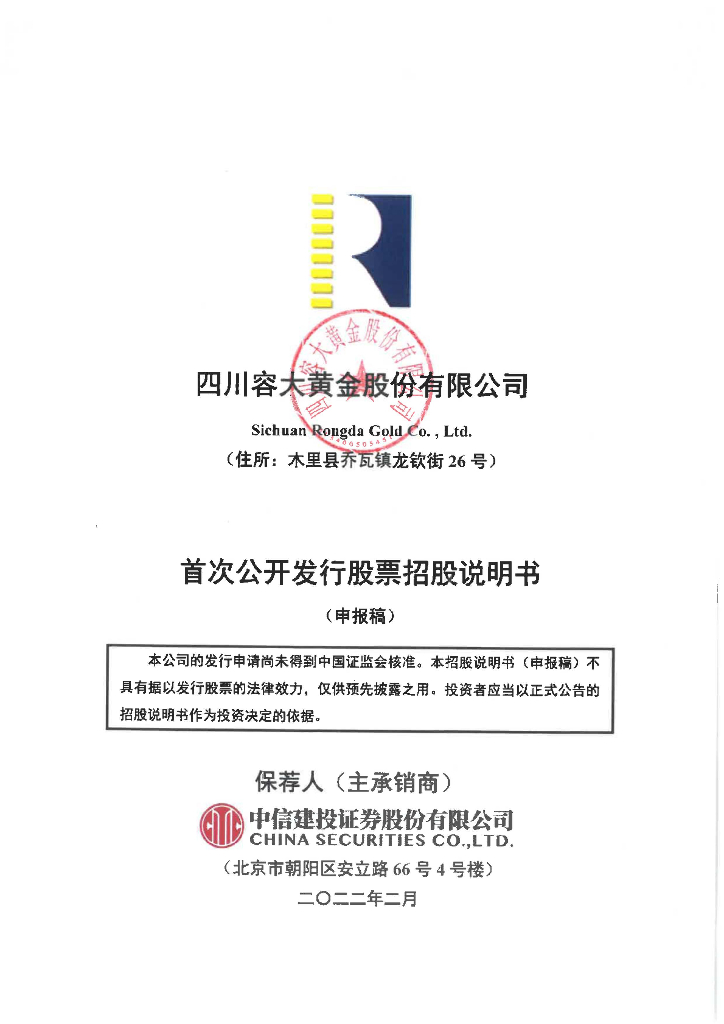 四川容大黄金股份有限公司

Sichuan Rongda Gold Co. , Ltd.

（住所：木里县乔瓦镇龙钦街 26 号）

首次公开发行股票招股说明书

（申报稿）

本公司的发行申请尚未得到中国证监会核准。本招股说明书（申报稿）不具有据以发行股票的法律效力，仅供预先披露之用。投资者应当以正式公告的招股说明书作为投资决定的依据。

保荐人（主承销商）

中信建投证券股份有限公司
CHINA SECURITIES CO.,LTD.

（北京市朝阳区安立路 66 号 4 号楼）

二〇二二年二月